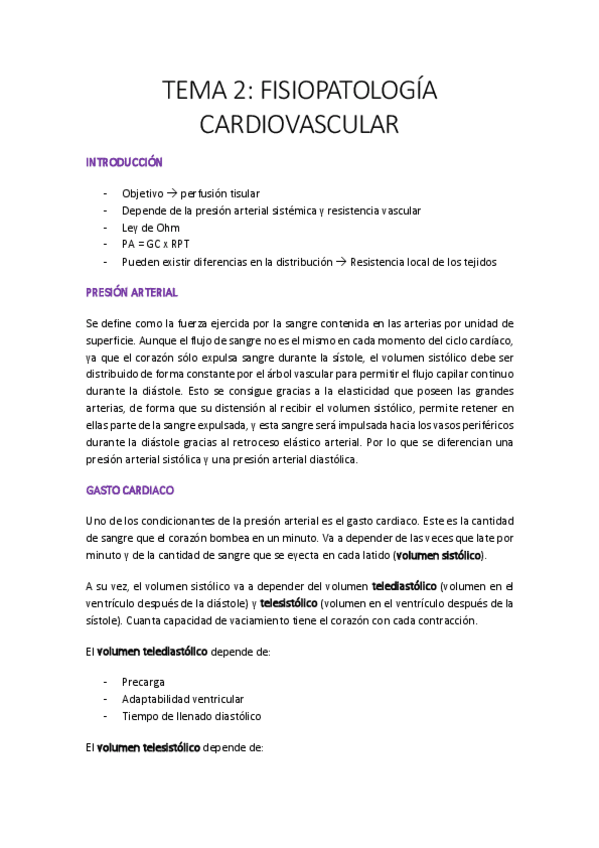 TEMA 2: FISIOPATOLOGÍA CARDIOVASCULAR

INTRODUCCIÓN

- Objetivo → perfusión tisular
- Depende de la presión arterial sistémica y resistencia vascular
- Ley de Ohm
- PA = GC x RPT
- Pueden existir diferencias en la distribución → Resistencia local de los tejidos

PRESIÓN ARTERIAL

Se define como la fuerza ejercida por la sangre contenida en las arterias por unidad de superficie. Aunque el flujo de sangre no es el mismo en cada momento del ciclo cardíaco, ya que el corazón sólo expulsa sangre durante la sístole, el volumen sistólico debe ser distribuido de forma constante por el árbol vascular para permitir el flujo capilar continuo durante la diástole. Esto se consigue gracias a la elasticidad que poseen las grandes arterias, de forma que su distensión al recibir el volumen sistólico, permite retener en ellas parte de la sangre expulsada, y esta sangre será impulsada hacia los vasos periféricos durante la diástole gracias al retroceso elástico arterial. Por lo que se diferencian una presión arterial sistólica y una presión arterial diastólica.

GASTO CARDIACO

Uno de los condicionantes de la presión arterial es el gasto cardiaco. Este es la cantidad de sangre que el corazón bombea en un minuto. Va a depender de las veces que late por minuto y de la cantidad de sangre que se eyecta en cada latido (volumen sistólico).

A su vez, el volumen sistólico va a depender del volumen telediastólico (volumen en el ventrículo después de la diástole) y telesistólico (volumen en el ventrículo después de la sístole). Cuanta capacidad de vaciamiento tiene el corazón con cada contracción.

El volumen telediastólico depende de:

- Precarga
- Adaptabilidad ventricular
- Tiempo de llenado diastólico

El volumen telesistólico depende de: